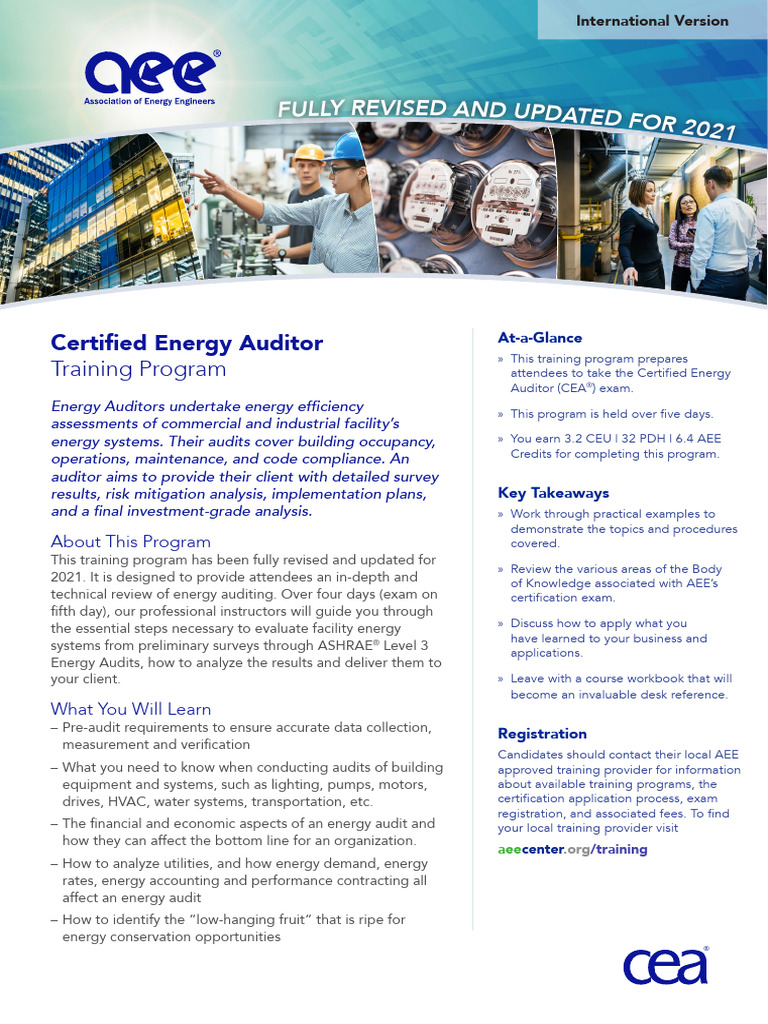 International Version

aee®
Association of Energy Engineers

FULLY REVISED AND UPDATED FOR 2021

Certified Energy Auditor
Training Program

Energy Auditors undertake energy efficiency assessments of commercial and industrial facility's energy systems. Their audits cover building occupancy, operations, maintenance, and code compliance. An auditor aims to provide their client with detailed survey results, risk mitigation analysis, implementation plans, and a final investment-grade analysis.

About This Program
This training program has been fully revised and updated for 2021. It is designed to provide attendees an in-depth and technical review of energy auditing. Over four days (exam on fifth day), our professional instructors will guide you through the essential steps necessary to evaluate facility energy systems from preliminary surveys through ASHRAE® Level 3 Energy Audits, how to analyze the results and deliver them to your client.

What You Will Learn
– Pre-audit requirements to ensure accurate data collection, measurement and verification
– What you need to know when conducting audits of building equipment and systems, such as lighting, pumps, motors, drives, HVAC, water systems, transportation, etc.
– The financial and economic aspects of an energy audit and how they can affect the bottom line for an organization.
– How to analyze utilities, and how energy demand, energy rates, energy accounting and performance contracting all affect an energy audit
– How to identify the "low-hanging fruit" that is ripe for energy conservation opportunities

At-a-Glance
» This training program prepares attendees to take the Certified Energy Auditor (CEA®) exam.
» This program is held over five days.
» You earn 3.2 CEU | 32 PDH | 6.4 AEE Credits for completing this program.

Key Takeaways
» Work through practical examples to demonstrate the topics and procedures covered.
» Review the various areas of the Body of Knowledge associated with AEE's certification exam.
» Discuss how to apply what you have learned to your business and applications.
» Leave with a course workbook that will become an invaluable desk reference.

Registration
Candidates should contact their local AEE approved training provider for information about available training programs, the certification application process, exam registration, and associated fees. To find your local training provider visit
aeecenter.org/training

cea®